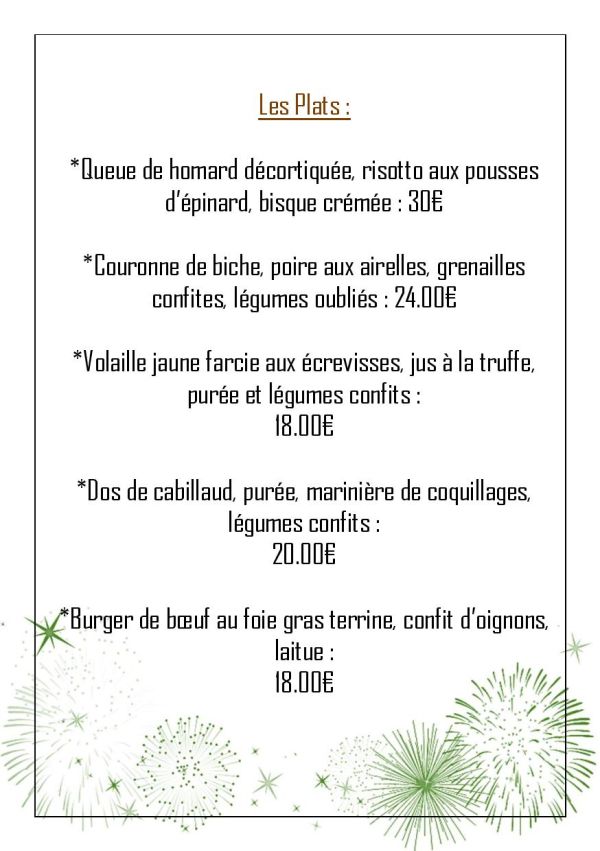 Les Plats :

*Queue de homard décortiquée, risotto aux pousses d'épinard, bisque crémée : 30€

*Couronne de biche, poire aux airelles, grenailles confites, légumes oubliés : 24.00€

*Volaille jaune farcie aux écrevisses, jus à la truffe, purée et légumes confits :
18.00€

*Dos de cabillaud, purée, marinière de coquillages, légumes confits :
20.00€

*Burger de bœuf au foie gras terrine, confit d'oignons, laitue :
18.00€